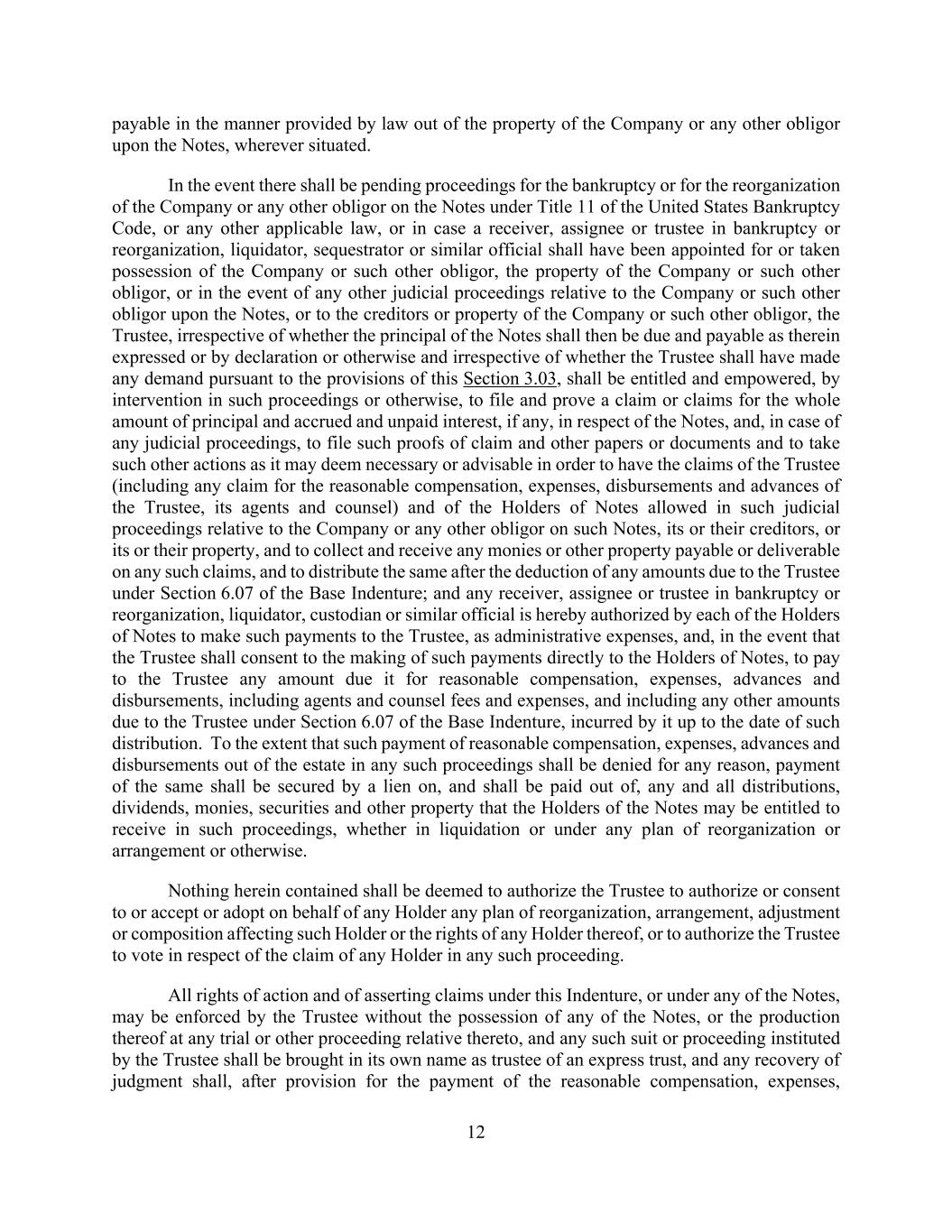 payable in the manner provided by law out of the property of the Company or any other obligor upon the Notes, wherever situated.

In the event there shall be pending proceedings for the bankruptcy or for the reorganization of the Company or any other obligor on the Notes under Title 11 of the United States Bankruptcy Code, or any other applicable law, or in case a receiver, assignee or trustee in bankruptcy or reorganization, liquidator, sequestrator or similar official shall have been appointed for or taken possession of the Company or such other obligor, the property of the Company or such other obligor, or in the event of any other judicial proceedings relative to the Company or such other obligor upon the Notes, or to the creditors or property of the Company or such other obligor, the Trustee, irrespective of whether the principal of the Notes shall then be due and payable as therein expressed or by declaration or otherwise and irrespective of whether the Trustee shall have made any demand pursuant to the provisions of this Section 3.03, shall be entitled and empowered, by intervention in such proceedings or otherwise, to file and prove a claim or claims for the whole amount of principal and accrued and unpaid interest, if any, in respect of the Notes, and, in case of any judicial proceedings, to file such proofs of claim and other papers or documents and to take such other actions as it may deem necessary or advisable in order to have the claims of the Trustee (including any claim for the reasonable compensation, expenses, disbursements and advances of the Trustee, its agents and counsel) and of the Holders of Notes allowed in such judicial proceedings relative to the Company or any other obligor on such Notes, its or their creditors, or its or their property, and to collect and receive any monies or other property payable or deliverable on any such claims, and to distribute the same after the deduction of any amounts due to the Trustee under Section 6.07 of the Base Indenture; and any receiver, assignee or trustee in bankruptcy or reorganization, liquidator, custodian or similar official is hereby authorized by each of the Holders of Notes to make such payments to the Trustee, as administrative expenses, and, in the event that the Trustee shall consent to the making of such payments directly to the Holders of Notes, to pay to the Trustee any amount due it for reasonable compensation, expenses, advances and disbursements, including agents and counsel fees and expenses, and including any other amounts due to the Trustee under Section 6.07 of the Base Indenture, incurred by it up to the date of such distribution. To the extent that such payment of reasonable compensation, expenses, advances and disbursements out of the estate in any such proceedings shall be denied for any reason, payment of the same shall be secured by a lien on, and shall be paid out of, any and all distributions, dividends, monies, securities and other property that the Holders of the Notes may be entitled to receive in such proceedings, whether in liquidation or under any plan of reorganization or arrangement or otherwise.

Nothing herein contained shall be deemed to authorize the Trustee to authorize or consent to or accept or adopt on behalf of any Holder any plan of reorganization, arrangement, adjustment or composition affecting such Holder or the rights of any Holder thereof, or to authorize the Trustee to vote in respect of the claim of any Holder in any such proceeding.

All rights of action and of asserting claims under this Indenture, or under any of the Notes, may be enforced by the Trustee without the possession of any of the Notes, or the production thereof at any trial or other proceeding relative thereto, and any such suit or proceeding instituted by the Trustee shall be brought in its own name as trustee of an express trust, and any recovery of judgment shall, after provision for the payment of the reasonable compensation, expenses,

12